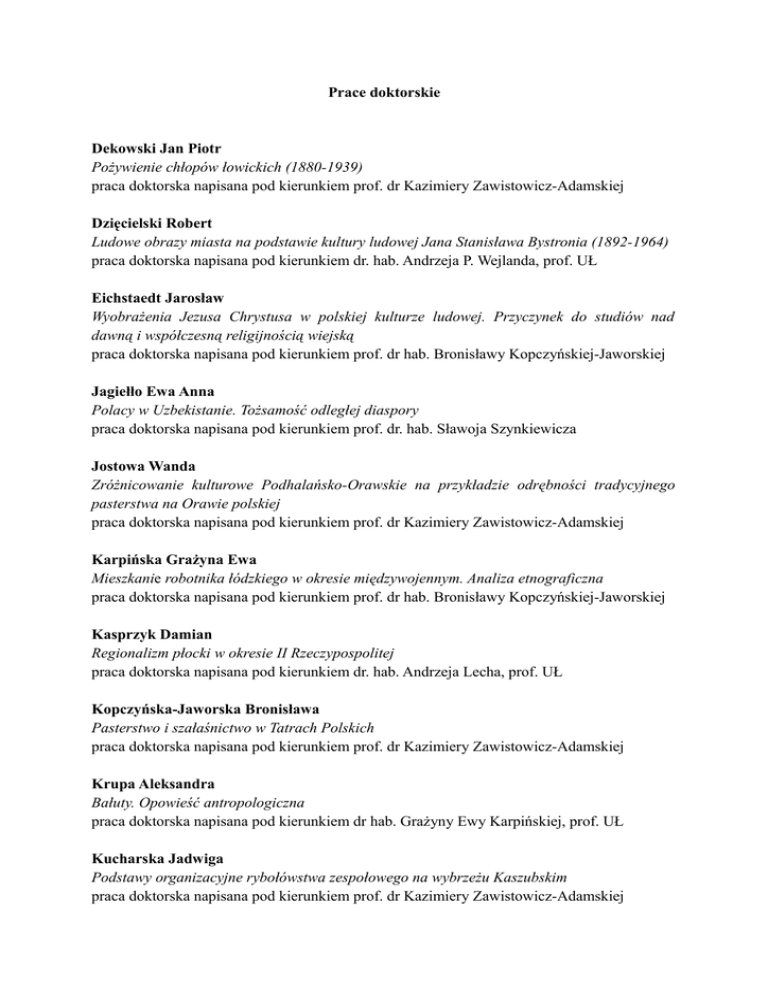 Prace doktorskie

Dekowski Jan Piotr
Pożywienie chłopów łowickich (1880-1939)
praca doktorska napisana pod kierunkiem prof. dr Kazimiery Zawistowicz-Adamskiej

Dzięcielski Robert
Ludowe obrazy miasta na podstawie kultury ludowej Jana Stanisława Bystronia (1892-1964)
praca doktorska napisana pod kierunkiem dr. hab. Andrzeja P. Wejlanda, prof. UŁ

Eichstaedt Jarosław
Wyobrażenia Jezusa Chrystusa w polskiej kulturze ludowej. Przyczynek do studiów nad dawną i współczesną religijnością wiejską
praca doktorska napisana pod kierunkiem prof. dr hab. Bronisławy Kopczyńskiej-Jaworskiej

Jagiełło Ewa Anna
Polacy w Uzbekistanie. Tożsamość odległej diaspory
praca doktorska napisana pod kierunkiem prof. dr. hab. Sławoja Szynkiewicza

Jostowa Wanda
Zróżnicowanie kulturowe Podhalańsko-Orawskie na przykładzie odrębności tradycyjnego pasterstwa na Orawie polskiej
praca doktorska napisana pod kierunkiem prof. dr Kazimiery Zawistowicz-Adamskiej

Karpińska Grażyna Ewa
Mieszkanie robotnika łódzkiego w okresie międzywojennym. Analiza etnograficzna
praca doktorska napisana pod kierunkiem prof. dr hab. Bronisławy Kopczyńskiej-Jaworskiej

Kasprzyk Damian
Regionalizm płocki w okresie II Rzeczypospolitej
praca doktorska napisana pod kierunkiem dr. hab. Andrzeja Lecha, prof. UŁ

Kopczyńska-Jaworska Bronisława
Pasterstwo i szałaśnictwo w Tatrach Polskich
praca doktorska napisana pod kierunkiem prof. dr Kazimiery Zawistowicz-Adamskiej

Krupa Aleksandra
Bałuty. Opowieść antropologiczna
praca doktorska napisana pod kierunkiem dr hab. Grażyny Ewy Karpińskiej, prof. UŁ

Kucharska Jadwiga
Podstawy organizacyjne rybołówstwa zespołowego na wybrzeżu Kaszubskim
praca doktorska napisana pod kierunkiem prof. dr Kazimiery Zawistowicz-Adamskiej